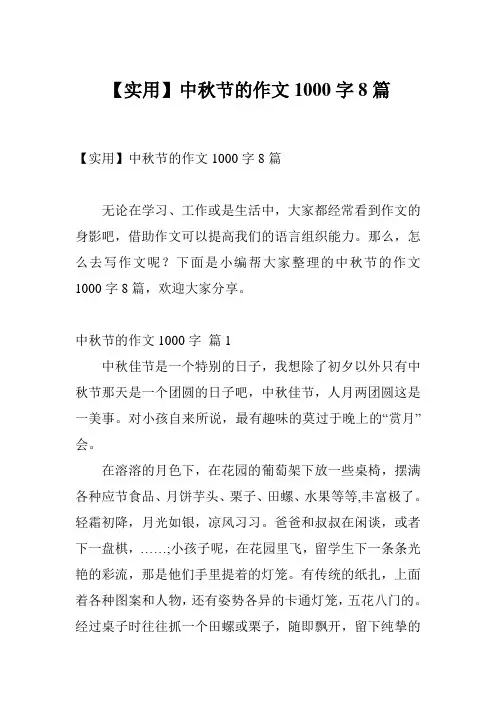 【实用】中秋节的作文 1000 字 8 篇

【实用】中秋节的作文 1000 字 8 篇

无论在学习、工作或是生活中，大家都经常看到作文的身影吧，借助作文可以提高我们的语言组织能力。那么，怎么去写作文呢？下面是小编帮大家整理的中秋节的作文 1000 字 8 篇，欢迎大家分享。

中秋节的作文 1000 字 篇 1

中秋佳节是一个特别的日子，我想除了初夕以外只有中秋节那天是一个团圆的日子吧，中秋佳节，人月两团圆这是一美事。对小孩自来所说，最有趣味的莫过于晚上的“赏月”会。

在溶溶的月色下，在花园的葡萄架下放一些桌椅，摆满各种应节食品、月饼芋头、栗子、田螺、水果等等,丰富极了。轻霜初降，月光如银，凉风习习。爸爸和叔叔在闲谈，或者下一盘棋，……;小孩子呢，在花园里飞，留学生下一条条光艳的彩流，那是他们手里提着的灯笼。有传统的纸扎，上面着各种图案和人物，还有姿势各异的卡通灯笼，五花八门的。经过桌子时往往抓一个田螺或栗子，随即飘开，留下纯挚的